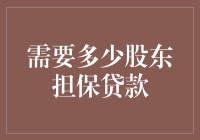 需要多少股东担保贷款